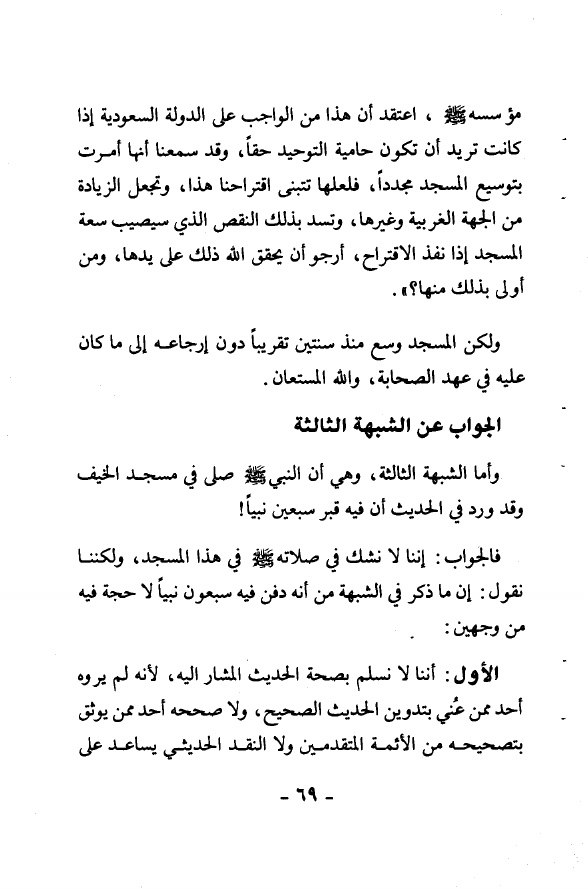 مؤسسه ﷺ ، اعتقد أن هذا من الواجب على الدولة السعودية إذا كانت تريد أن تكون حامية التوحيد حقاً، وقد سمعنا أنها أمرت بتوسيع المسجد مجدداً، فلعلها تتبنى اقتراحنا هذا، وتجعل الزيادة من الجهة الغربية وغيرها، وتسد بذلك النقص الذي سيصيب سعة المسجد إذا نفذ الاقتراح، أرجو أن يحقق الله ذلك على يدها، ومن أولى بذلك منها؟».

ولكن المسجد وسع منذ سنتين تقريباً دون إرجاعه إلى ما كان عليه في عهد الصحابة، والله المستعان.

الجواب عن الشبهة الثالثة

وأما الشبهة الثالثة، وهي أن النبي ﷺ صلى في مسجد الخيف وقد ورد في الحديث أن فيه قبر سبعين نبياً!

فالجواب: إننا لا نشك في صلاته ﷺ في هذا المسجد، ولكننا نقول: إن ما ذكر في الشبهة من أنه دفن فيه سبعون نبياً لا حجة فيه من وجهين:

الأول: أننا لا نسلم بصحة الحديث المشار اليه، لأنه لم يروه أحد ممن عُني بتدوين الحديث الصحيح، ولا صححه أحد ممن يوثق بتصحيحه من الأئمة المتقدمين ولا النقد الحديثي يساعد على

- ٦٩ -